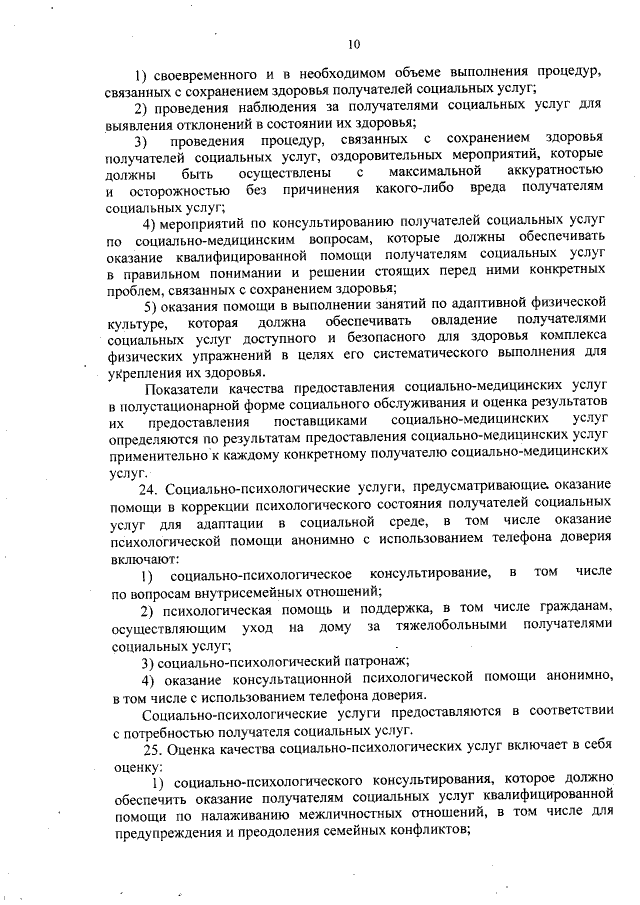 10

1) своевременного и в необходимом объеме выполнения процедур, связанных с сохранением здоровья получателей социальных услуг;

2) проведения наблюдения за получателями социальных услуг для выявления отклонений в состоянии их здоровья;

3) проведения процедур, связанных с сохранением здоровья получателей социальных услуг, оздоровительных мероприятий, которые должны быть осуществлены с максимальной аккуратностью и осторожностью без причинения какого-либо вреда получателям социальных услуг;

4) мероприятий по консультированию получателей социальных услуг по социально-медицинским вопросам, которые должны обеспечивать оказание квалифицированной помощи получателям социальных услуг в правильном понимании и решении стоящих перед ними конкретных проблем, связанных с сохранением здоровья;

5) оказания помощи в выполнении занятий по адаптивной физической культуре, которая должна обеспечивать овладение получателями социальных услуг доступного и безопасного для здоровья комплекса физических упражнений в целях его систематического выполнения для укрепления их здоровья.

Показатели качества предоставления социально-медицинских услуг в полустационарной форме социального обслуживания и оценка результатов их предоставления поставщиками социально-медицинских услуг определяются по результатам предоставления социально-медицинских услуг применительно к каждому конкретному получателю социально-медицинских услуг.

24. Социально-психологические услуги, предусматривающие оказание помощи в коррекции психологического состояния получателей социальных услуг для адаптации в социальной среде, в том числе оказание психологической помощи анонимно с использованием телефона доверия включают:

1) социально-психологическое консультирование, в том числе по вопросам внутрисемейных отношений;

2) психологическая помощь и поддержка, в том числе гражданам, осуществляющим уход на дому за тяжелобольными получателями социальных услуг;

3) социально-психологический патронаж;

4) оказание консультационной психологической помощи анонимно, в том числе с использованием телефона доверия.

Социально-психологические услуги предоставляются в соответствии с потребностью получателя социальных услуг.

25. Оценка качества социально-психологических услуг включает в себя оценку:

1) социально-психологического консультирования, которое должно обеспечить оказание получателям социальных услуг квалифицированной помощи по налаживанию межличностных отношений, в том числе для предупреждения и преодоления семейных конфликтов;